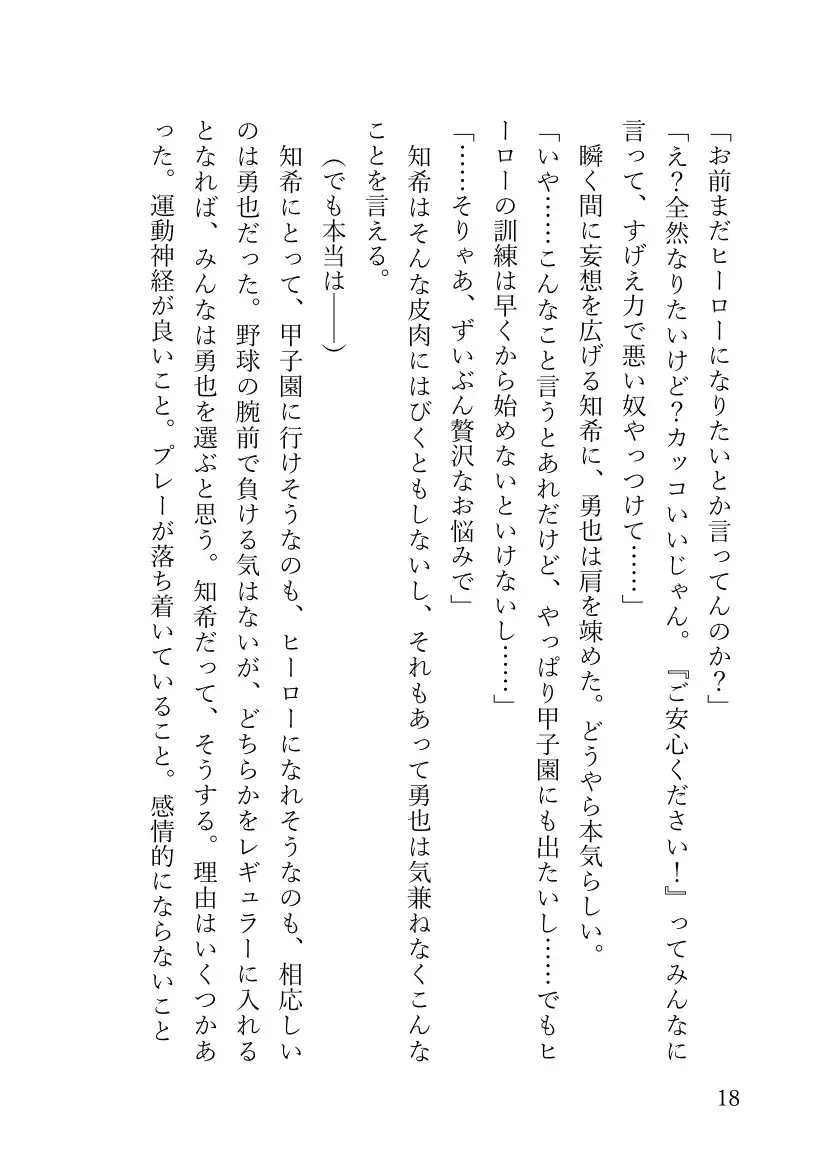 「お前まだヒーローになりたいとか言ってんのか？」

「え？全然なりたいけど？カッコいいじゃん。『ご安心ください！』ってみんなに言って、すげえ力で悪い奴やっつけて……」

瞬く間に妄想を広げる知希に、勇也は肩を竦めた。どうやら本気らしい。

「いや……こんなこと言うとあれだけど、やっぱり甲子園にも出たいし……でもヒーローの訓練は早くから始めないといけないし……」

「……そりゃあ、ずいぶん贅沢なお悩みで」

知希はそんな皮肉にはびくともしないし、それもあって勇也は気兼ねなくこんなことを言える。

（でも本当は――）

知希にとって、甲子園に行けそうなのも、ヒーローになれそうなのも、相応しいのは勇也だった。野球の腕前で負ける気はないが、どちらかをレギュラーに入れるとなれば、みんなは勇也を選ぶと思う。知希だって、そうする。理由はいくつかあった。運動神経が良いこと。プレーが落ち着いていること。感情的にならないこと

18